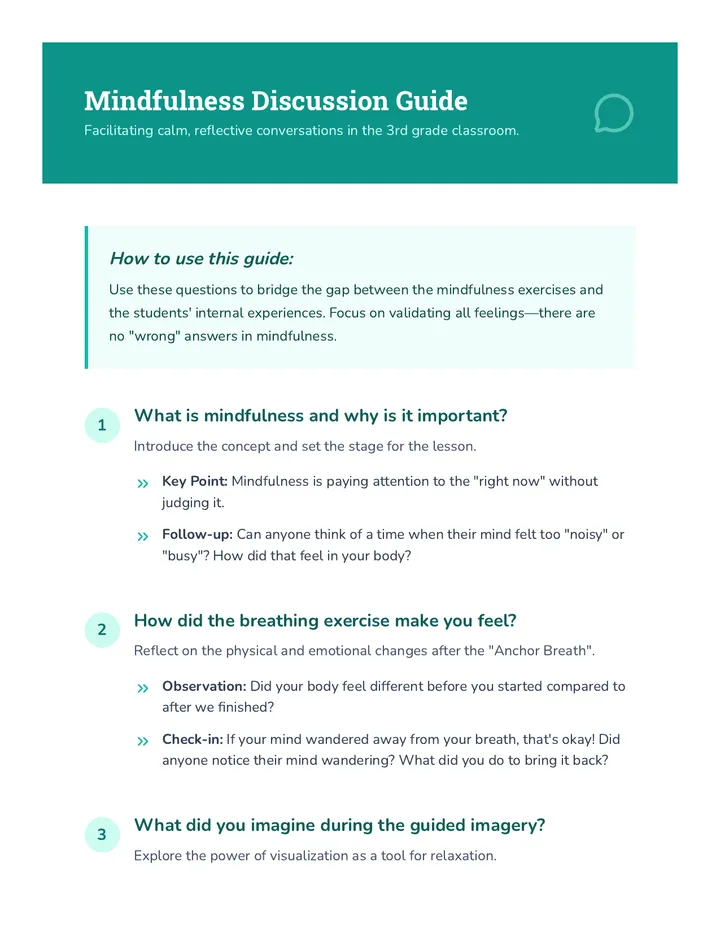 Mindfulness Discussion Guide

Facilitating calm, reflective conversations in the 3rd grade classroom.

How to use this guide:

Use these questions to bridge the gap between the mindfulness exercises and the students' internal experiences. Focus on validating all feelings—there are no "wrong" answers in mindfulness.

1

What is mindfulness and why is it important?

Introduce the concept and set the stage for the lesson.

» Key Point: Mindfulness is paying attention to the "right now" without judging it.

» Follow-up: Can anyone think of a time when their mind felt too "noisy" or "busy"? How did that feel in your body?

2

How did the breathing exercise make you feel?

Reflect on the physical and emotional changes after the "Anchor Breath".

» Observation: Did your body feel different before you started compared to after we finished?

» Check-in: If your mind wandered away from your breath, that's okay! Did anyone notice their mind wandering? What did you do to bring it back?

3

What did you imagine during the guided imagery?

Explore the power of visualization as a tool for relaxation.